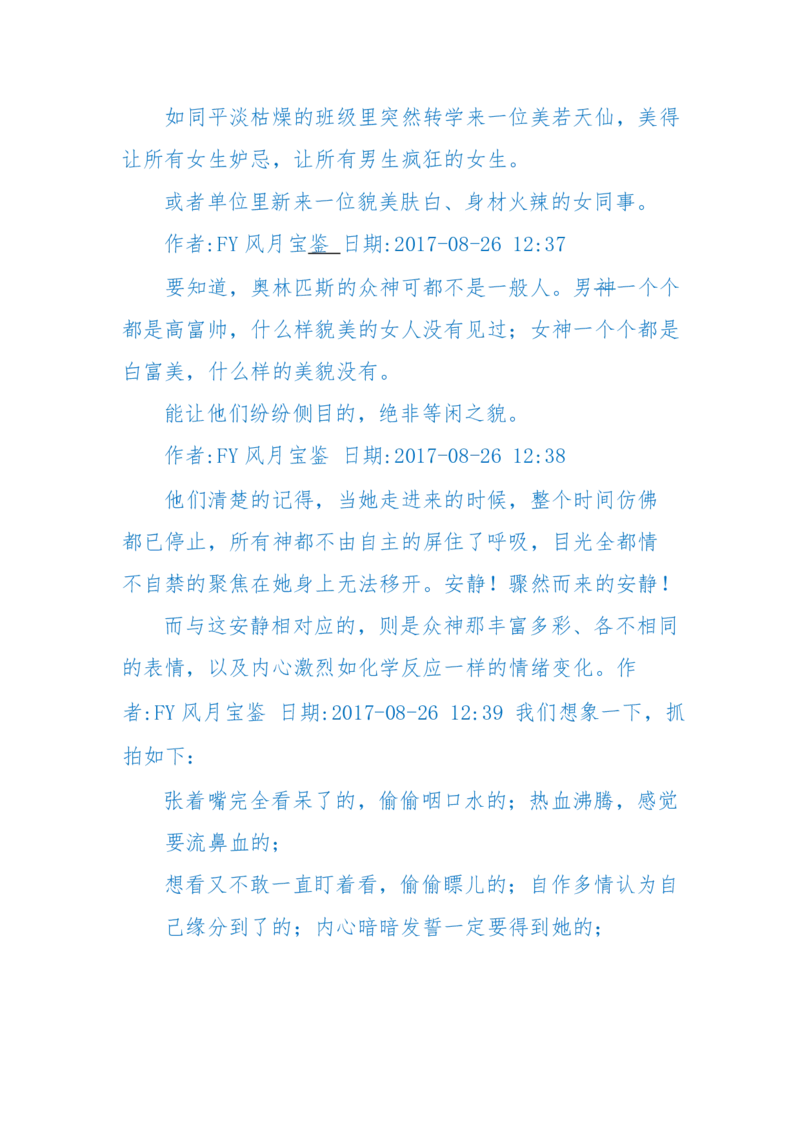 如同平淡枯燥的班级里突然转学来一位美若天仙，美得让所有女生妒忌，让所有男生疯狂的女生。

或者单位里新来一位貌美肤白、身材火辣的女同事。

作者:FY 风月宝鉴 日期:2017-08-26 12:37

要知道，奥林匹斯的众神可都不是一般人。男神一个个都是高富帅，什么样貌美的女人没有见过；女神一个个都是白富美，什么样的美貌没有。

能让他们纷纷侧目的，绝非等闲之貌。

作者:FY 风月宝鉴 日期:2017-08-26 12:38

他们清楚的记得，当她走进来的时候，整个时间仿佛都已停止，所有神都不由自主的屏住了呼吸，目光全都情不自禁的聚焦在她身上无法移开。安静！骤然而来的安静！

而与这安静相对应的，则是众神那丰富多彩、各不相同的表情，以及内心激烈如化学反应一样的情绪变化。作者:FY 风月宝鉴 日期:2017-08-26 12:39 我们想象一下，抓拍如下：

张着嘴完全看呆了的，偷偷咽口水的；热血沸腾，感觉要流鼻血的；

想看又不敢一直盯着看，偷偷瞟儿的；自作多情认为自己缘分到了的；内心暗暗发誓一定要得到她的；